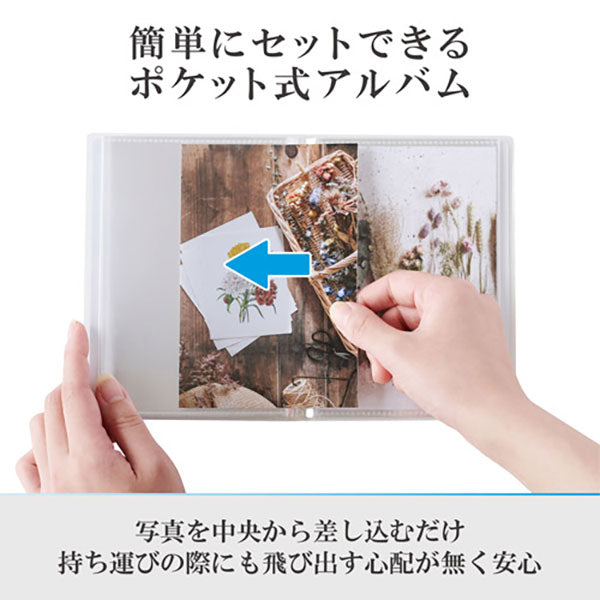 簡単にセットできる
ポケット式アルバム

写真を中央から差し込むだけ
持ち運びの際にも飛び出す心配が無く安心